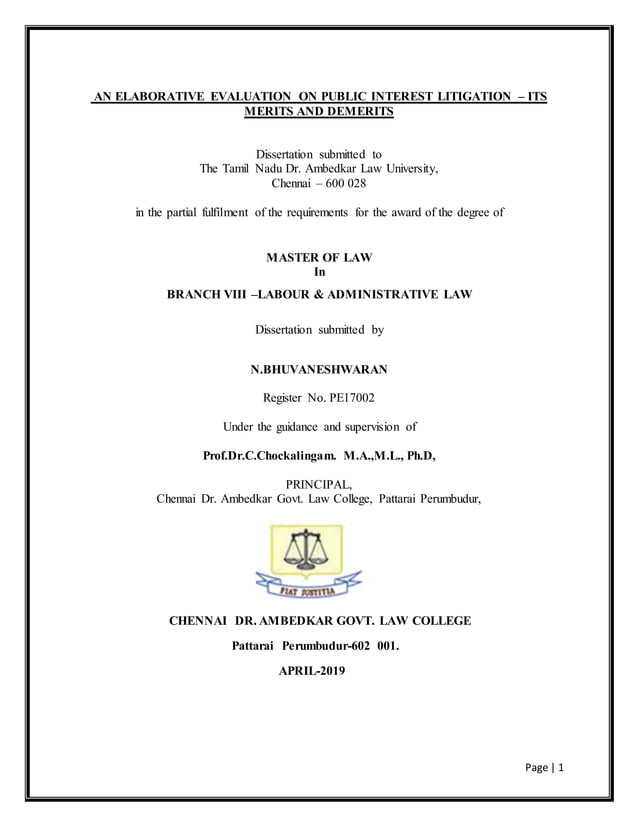 AN ELABORATIVE EVALUATION ON PUBLIC INTEREST LITIGATION – ITS MERITS AND DEMERITS

Dissertation submitted to
The Tamil Nadu Dr. Ambedkar Law University,
Chennai – 600 028

in the partial fulfilment of the requirements for the award of the degree of

MASTER OF LAW
In

BRANCH VIII –LABOUR & ADMINISTRATIVE LAW

Dissertation submitted by

N.BHUVANESHWARAN

Register No. PE17002

Under the guidance and supervision of

Prof.Dr.C.Chockalingam. M.A.,M.L., Ph.D,

PRINCIPAL,
Chennai Dr. Ambedkar Govt. Law College, Pattarai Perumbudur,

FIAT JUSTITIA

CHENNAI DR. AMBEDKAR GOVT. LAW COLLEGE

Pattarai Perumbudur-602 001.

APRIL-2019

Page | 1